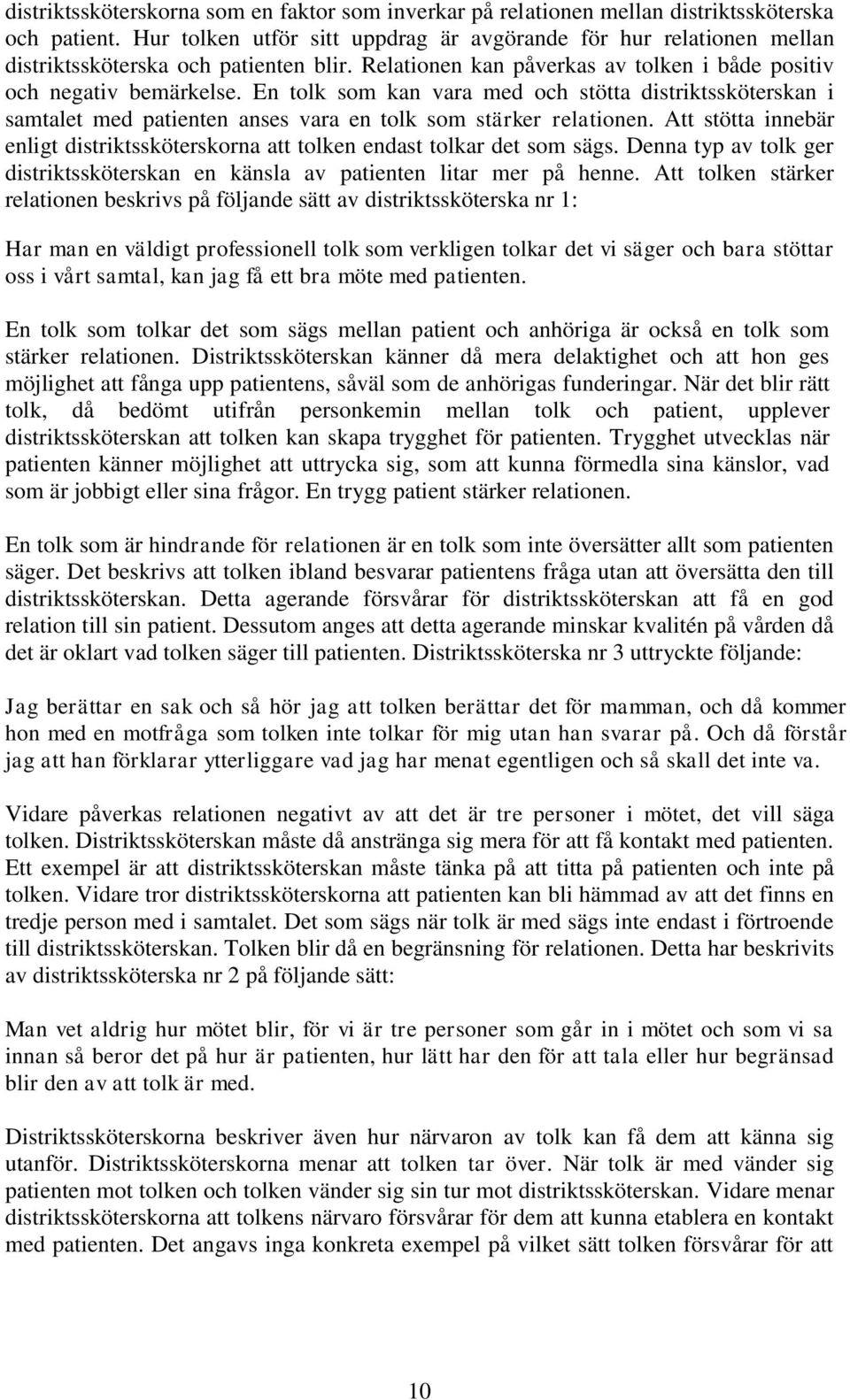 distriktssköterskorna som en faktor som inverkar på relationen mellan distriktssköterska och patient. Hur tolken utför sitt uppdrag är avgörande för hur relationen mellan distriktssköterska och patienten blir. Relationen kan påverkas av tolken i både positiv och negativ bemärkelse. En tolk som kan vara med och stötta distriktssköterskan i samtalet med patienten anses vara en tolk som stärker relationen. Att stötta innebär enligt distriktssköterskorna att tolken endast tolkar det som sägs. Denna typ av tolk ger distriktssköterskan en känsla av patienten litar mer på henne. Att tolken stärker relationen beskrivs på följande sätt av distriktssköterska nr 1:

Har man en väldigt professionell tolk som verkligen tolkar det vi säger och bara stöttar oss i vårt samtal, kan jag få ett bra möte med patienten.

En tolk som tolkar det som sägs mellan patient och anhöriga är också en tolk som stärker relationen. Distriktssköterskan känner då mera delaktighet och att hon ges möjlighet att fånga upp patientens, såväl som de anhörigas funderingar. När det blir rätt tolk, då bedömt utifrån personkemin mellan tolk och patient, upplever distriktssköterskan att tolken kan skapa trygghet för patienten. Trygghet utvecklas när patienten känner möjlighet att uttrycka sig, som att kunna förmedla sina känslor, vad som är jobbigt eller sina frågor. En trygg patient stärker relationen.

En tolk som är hindrande för relationen är en tolk som inte översätter allt som patienten säger. Det beskrivs att tolken ibland besvarar patientens fråga utan att översätta den till distriktssköterskan. Detta agerande försvårar för distriktssköterskan att få en god relation till sin patient. Dessutom anges att detta agerande minskar kvalitén på vården då det är oklart vad tolken säger till patienten. Distriktssköterska nr 3 uttryckte följande:

Jag berättar en sak och så hör jag att tolken berättar det för mamman, och då kommer hon med en motfråga som tolken inte tolkar för mig utan han svarar på. Och då förstår jag att han förklarar ytterliggare vad jag har menat egentligen och så skall det inte va.

Vidare påverkas relationen negativt av att det är tre personer i mötet, det vill säga tolken. Distriktssköterskan måste då anstränga sig mera för att få kontakt med patienten. Ett exempel är att distriktssköterskan måste tänka på att titta på patienten och inte på tolken. Vidare tror distriktssköterskorna att patienten kan bli hämmad av att det finns en tredje person med i samtalet. Det som sägs när tolk är med sägs inte endast i förtroende till distriktssköterskan. Tolken blir då en begränsning för relationen. Detta har beskrivits av distriktssköterska nr 2 på följande sätt:

Man vet aldrig hur mötet blir, för vi är tre personer som går in i mötet och som vi sa innan så beror det på hur är patienten, hur lätt har den för att tala eller hur begränsad blir den av att tolk är med.

Distriktssköterskorna beskriver även hur närvaron av tolk kan få dem att känna sig utanför. Distriktssköterskorna menar att tolken tar över. När tolk är med vänder sig patienten mot tolken och tolken vänder sig sin tur mot distriktssköterskan. Vidare menar distriktssköterskorna att tolkens närvaro försvårar för dem att kunna etablera en kontakt med patienten. Det angavs inga konkreta exempel på vilket sätt tolken försvårar för att

10